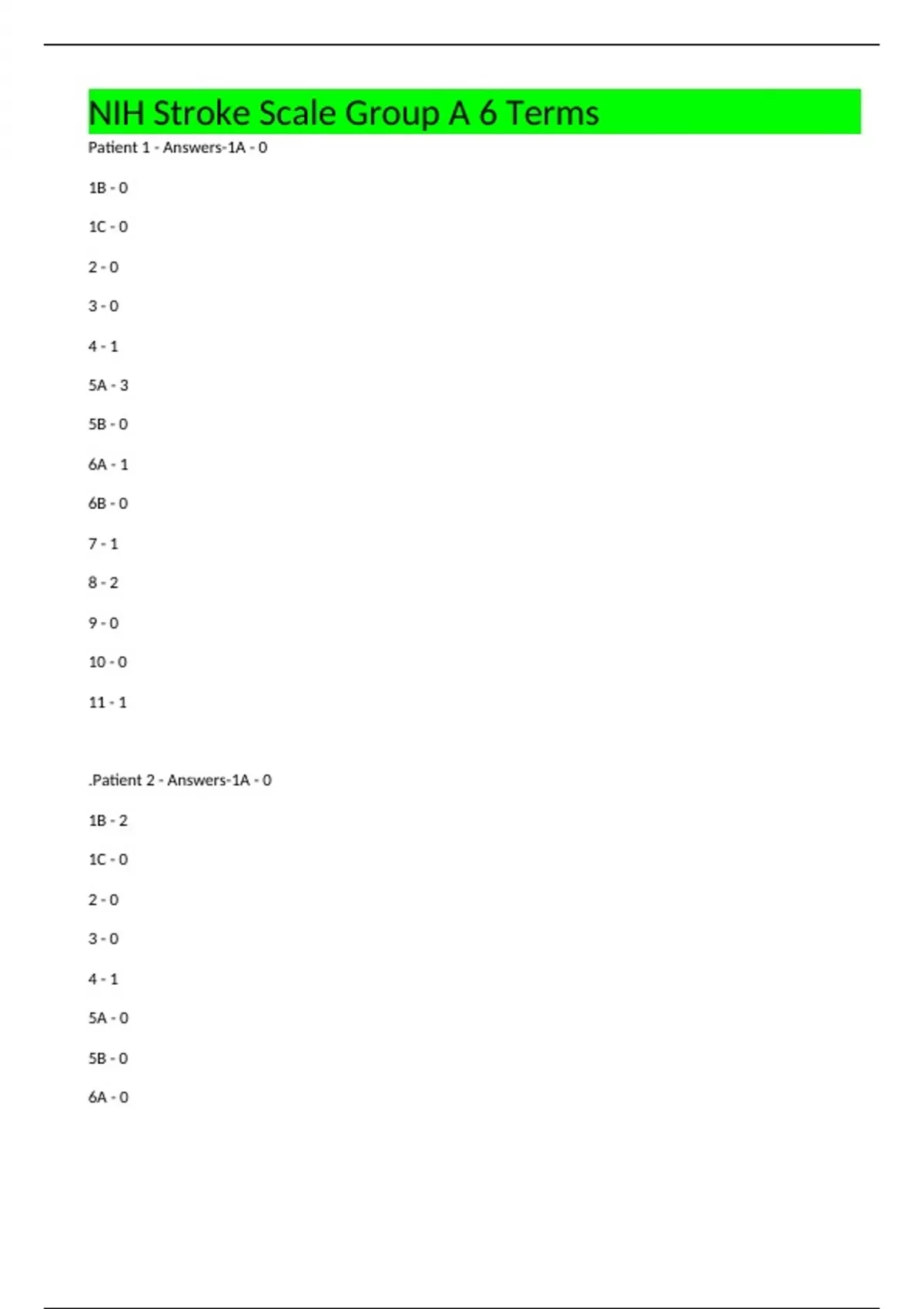 NIH Stroke Scale Group A 6 Terms

Patient 1 - Answers-1A - 0

1B - 0

1C - 0

2 - 0

3 - 0

4 - 1

5A - 3

5B - 0

6A - 1

6B - 0

7 - 1

8 - 2

9 - 0

10 - 0

11 - 1

.Patient 2 - Answers-1A - 0

1B - 2

1C - 0

2 - 0

3 - 0

4 - 1

5A - 0

5B - 0

6A - 0